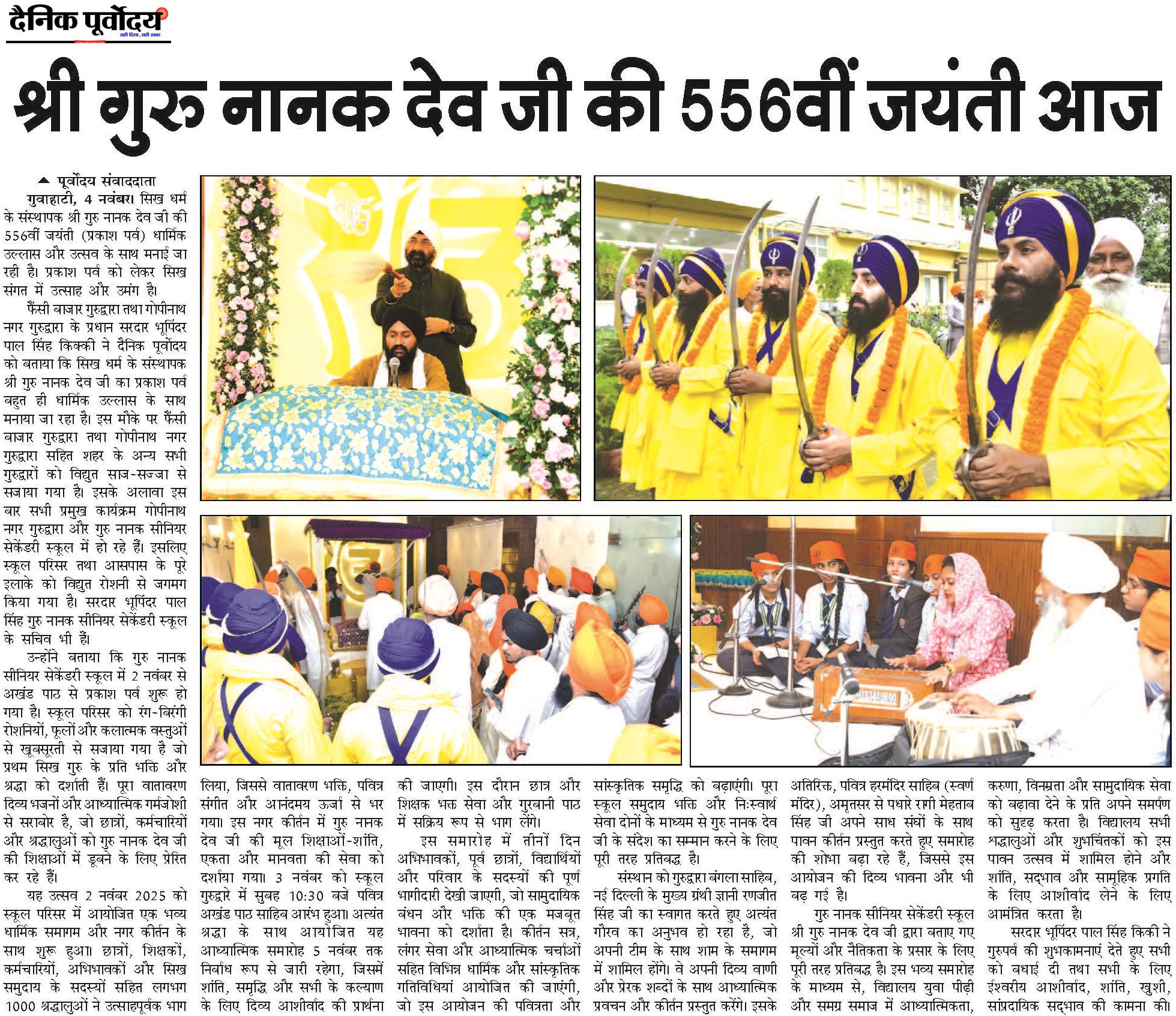 दैनिक पूर्वोदय
सही दिशा, सही खबर

श्री गुरु नानक देव जी की 556वीं जयंती आज

पूर्वोदय संवाददाता
गुवाहाटी, 4 नवंबर। सिख धर्म के संस्थापक श्री गुरु नानक देव जी की 556वीं जयंती (प्रकाश पर्व) धार्मिक उल्लास और उत्सव के साथ मनाई जा रही है। प्रकाश पर्व को लेकर सिख संगत में उत्साह और उमंग है।

फैंसी बाजार गुरुद्वारा तथा गोपीनाथ नगर गुरुद्वारा के प्रधान सरदार भूपिंदर पाल सिंह किक्की ने दैनिक पूर्वोदय को बताया कि सिख धर्म के संस्थापक श्री गुरु नानक देव जी का प्रकाश पर्व बहुत ही धार्मिक उल्लास के साथ मनाया जा रहा है। इस मौके पर फैंसी बाजार गुरुद्वारा तथा गोपीनाथ नगर गुरुद्वारा सहित शहर के अन्य सभी गुरुद्वारों को विद्युत साज-सज्जा से सजाया गया है। इसके अलावा इस बार सभी प्रमुख कार्यक्रम गोपीनाथ नगर गुरुद्वारा और गुरु नानक सीनियर सेकेंडरी स्कूल में हो रहे हैं। इसलिए स्कूल परिसर तथा आसपास के पूरे इलाके को विद्युत रोशनी से जगमग किया गया है। सरदार भूपिंदर पाल सिंह गुरु नानक सीनियर सेकेंडरी स्कूल के सचिव भी हैं।

उन्होंने बताया कि गुरु नानक सीनियर सेकेंडरी स्कूल में 2 नवंबर से अखंड पाठ से प्रकाश पर्व शुरू हो गया है। स्कूल परिसर को रंग-बिरंगी रोशनियों, फूलों और कलात्मक वस्तुओं से खूबसूरती से सजाया गया है जो प्रथम सिख गुरु के प्रति भक्ति और श्रद्धा को दर्शाती हैं। पूरा वातावरण दिव्य भजनों और आध्यात्मिक गर्मजोशी से सराबोर है, जो छात्रों, कर्मचारियों और श्रद्धालुओं को गुरु नानक देव जी की शिक्षाओं में डूबने के लिए प्रेरित कर रहे हैं।

यह उत्सव 2 नवंबर 2025 को स्कूल परिसर में आयोजित एक भव्य धार्मिक समागम और नगर कीर्तन के साथ शुरू हुआ। छात्रों, शिक्षकों, कर्मचारियों, अभिभावकों और सिख समुदाय के सदस्यों सहित लगभग 1000 श्रद्धालुओं ने उत्साहपूर्वक भाग लिया, जिससे वातावरण भक्ति, पवित्र संगीत और आनंदमय ऊर्जा से भर गया। इस नगर कीर्तन में गुरु नानक देव जी की मूल शिक्षाओं-शांति, एकता और मानवता की सेवा को दर्शाया गया। 3 नवंबर को स्कूल गुरुद्वारे में सुबह 10:30 बजे पवित्र अखंड पाठ साहिब आरंभ हुआ। अत्यंत श्रद्धा के साथ आयोजित यह आध्यात्मिक समारोह 5 नवंबर तक निर्बाध रूप से जारी रहेगा, जिसमें शांति, समृद्धि और सभी के कल्याण के लिए दिव्य आशीर्वाद की प्रार्थना की जाएगी। इस दौरान छात्र और शिक्षक भक्त सेवा और गुरबानी पाठ में सक्रिय रूप से भाग लेंगे।

इस समारोह में तीनों दिन अभिभावकों, पूर्व छात्रों, विद्यार्थियों और परिवार के सदस्यों की पूर्ण भागीदारी देखी जाएगी, जो सामुदायिक बंधन और भक्ति की एक मजबूत भावना को दर्शाता है। कीर्तन सत्र, लंगर सेवा और आध्यात्मिक चर्चाओं सहित विभिन्न धार्मिक और सांस्कृतिक गतिविधियां आयोजित की जाएंगी, जो इस आयोजन की पवित्रता और सांस्कृतिक समृद्धि को बढ़ाएंगी। पूरा स्कूल समुदाय भक्ति और निःस्वार्थ सेवा दोनों के माध्यम से गुरु नानक देव जी के संदेश का सम्मान करने के लिए पूरी तरह प्रतिबद्ध है।

संस्थान को गुरुद्वारा बंगला साहिब, नई दिल्ली के मुख्य ग्रंथी ज्ञानी रणजीत सिंह जी का स्वागत करते हुए अत्यंत गौरव का अनुभव हो रहा है, जो अपनी टीम के साथ शाम के समागम में शामिल होंगे। वे अपनी दिव्य वाणी और प्रेरक शब्दों के साथ आध्यात्मिक प्रवचन और कीर्तन प्रस्तुत करेंगे। इसके अतिरिक्त, पवित्र हरमंदिर साहिब (स्वर्ण मंदिर), अमृतसर से पधारे रागी मेहताब सिंह जी अपने साथ संघों के साथ पावन कीर्तन प्रस्तुत करते हुए समारोह की शोभा बढ़ा रहे हैं, जिससे इस आयोजन की दिव्य भावना और भी बढ़ गई है।

गुरु नानक सीनियर सेकेंडरी स्कूल श्री गुरु नानक देव जी द्वारा बताए गए मूल्यों और नैतिकता के प्रसार के लिए पूरी तरह प्रतिबद्ध है। इस भव्य समारोह के माध्यम से, विद्यालय युवा पीढ़ी और समग्र समाज में आध्यात्मिकता, करुणा, विनम्रता और सामुदायिक सेवा को बढ़ावा देने के प्रति अपने समर्पण को सुदृढ़ करता है। विद्यालय सभी श्रद्धालुओं और शुभचिंतकों को इस पावन उत्सव में शामिल होने और शांति, सद्भाव और सामूहिक प्रगति के लिए आशीर्वाद लेने के लिए आमंत्रित करता है।

सरदार भूपिंदर पाल सिंह किकी ने गुरुपर्व की शुभकामनाएं देते हुए सभी को बधाई दी तथा सभी के लिए ईश्वरीय आशीर्वाद, शांति, खुशी, सांप्रदायिक सद्भाव की कामना की।